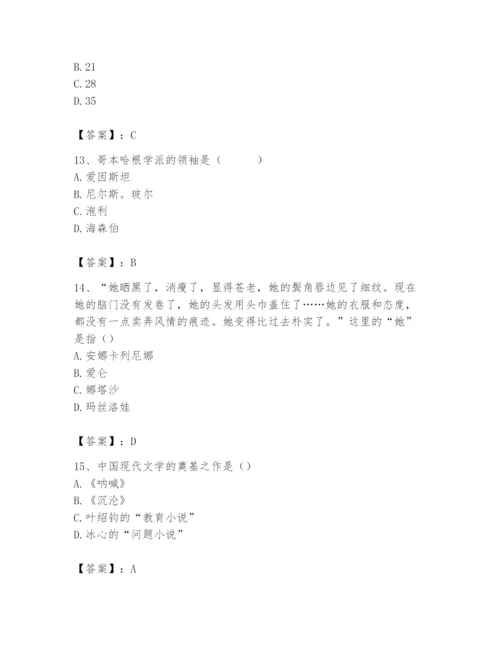 B. 21
C. 28
D. 35

【答案】：C

13、哥本哈根学派的领袖是（ ）
A. 爱因斯坦
B. 尼尔斯。玻尔
C. 泡利
D. 海森伯

【答案】：B

14、“她晒黑了，消瘦了，显得苍老，她的鬓角唇边见了细纹。现在她的脑门没有发卷了，她的头发用头巾盖住了……她的衣服和态度，都没有一点卖弄风情的痕迹。她变得比过去朴实了。”这里的“她”是指（）
A. 安娜卡列尼娜
B. 爱仑
C. 娜塔沙
D. 玛丝洛娃

【答案】：D

15、中国现代文学的奠基之作是（）
A. 《呐喊》
B. 《沉沦》
C. 叶绍钧的“教育小说”
D. 冰心的“问题小说”

【答案】：A